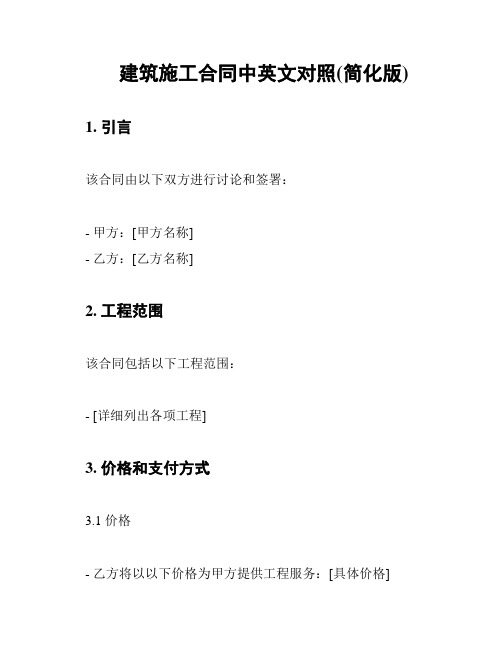 建筑施工合同中英文对照(简化版)

1. 引言

该合同由以下双方进行讨论和签署：

- 甲方：[甲方名称]
- 乙方：[乙方名称]

2. 工程范围

该合同包括以下工程范围：

- [详细列出各项工程]

3. 价格和支付方式

3.1 价格

- 乙方将以以下价格为甲方提供工程服务：[具体价格]